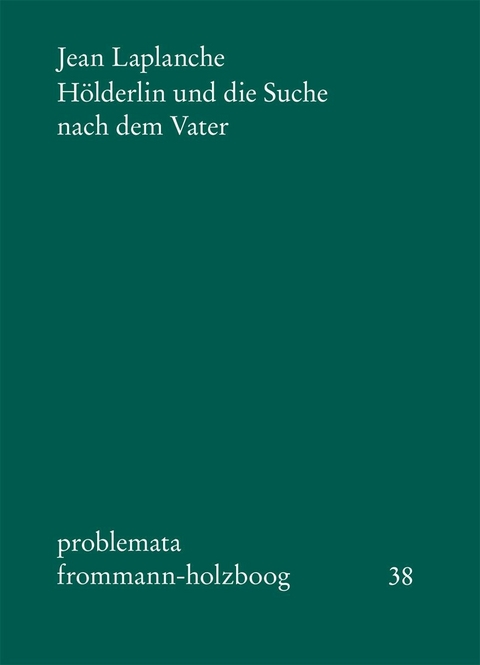 Jean Laplanche
Hölderlin und die Suche nach dem Vater

problemata
frommann-holzboog 38